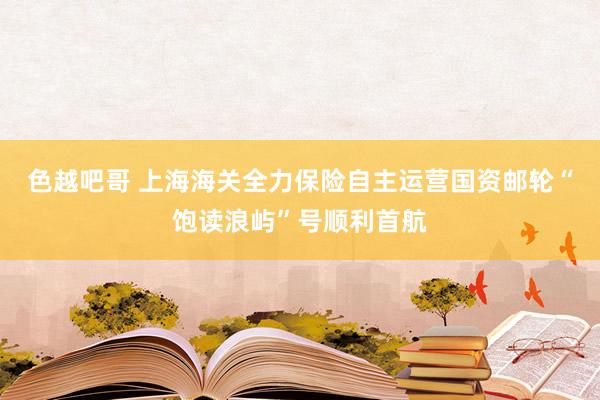 色越吧哥 上海海关全力保险自主运营国资邮轮“饱读浪屿”号顺利首航